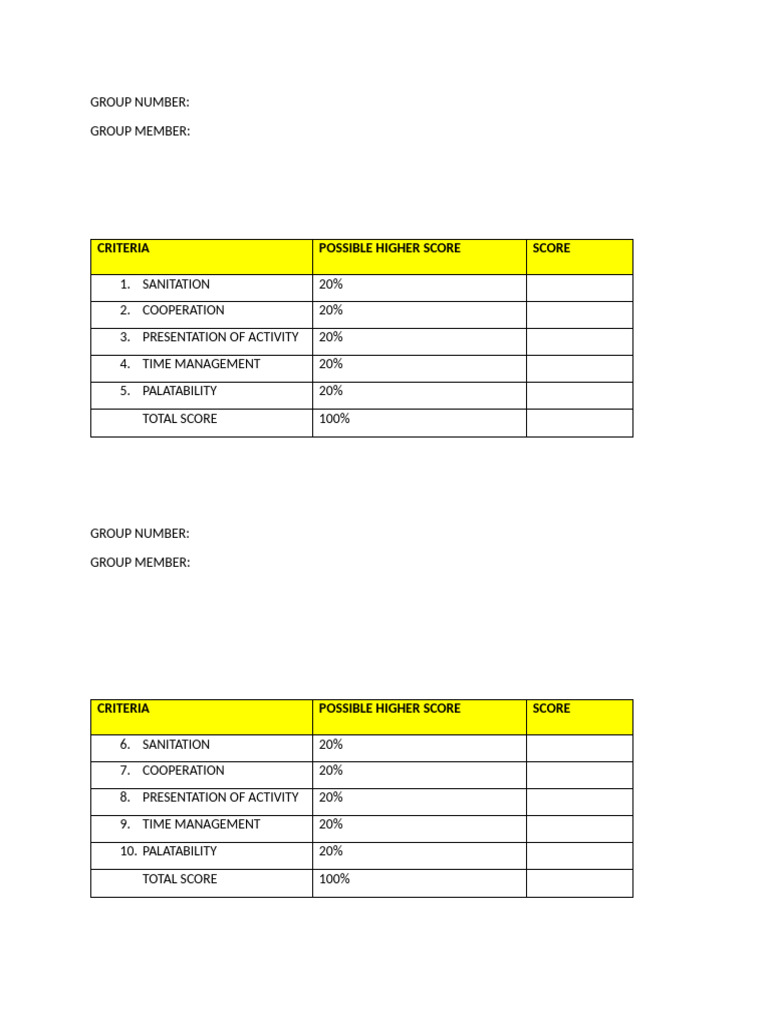 GROUP NUMBER:

GROUP MEMBER:

| CRITERIA | POSSIBLE HIGHER SCORE | SCORE |
|---|---|---|
| 1. SANITATION | 20% |  |
| 2. COOPERATION | 20% |  |
| 3. PRESENTATION OF ACTIVITY | 20% |  |
| 4. TIME MANAGEMENT | 20% |  |
| 5. PALATABILITY | 20% |  |
| TOTAL SCORE | 100% |  |

GROUP NUMBER:

GROUP MEMBER:

| CRITERIA | POSSIBLE HIGHER SCORE | SCORE |
|---|---|---|
| 6. SANITATION | 20% |  |
| 7. COOPERATION | 20% |  |
| 8. PRESENTATION OF ACTIVITY | 20% |  |
| 9. TIME MANAGEMENT | 20% |  |
| 10. PALATABILITY | 20% |  |
| TOTAL SCORE | 100% |  |